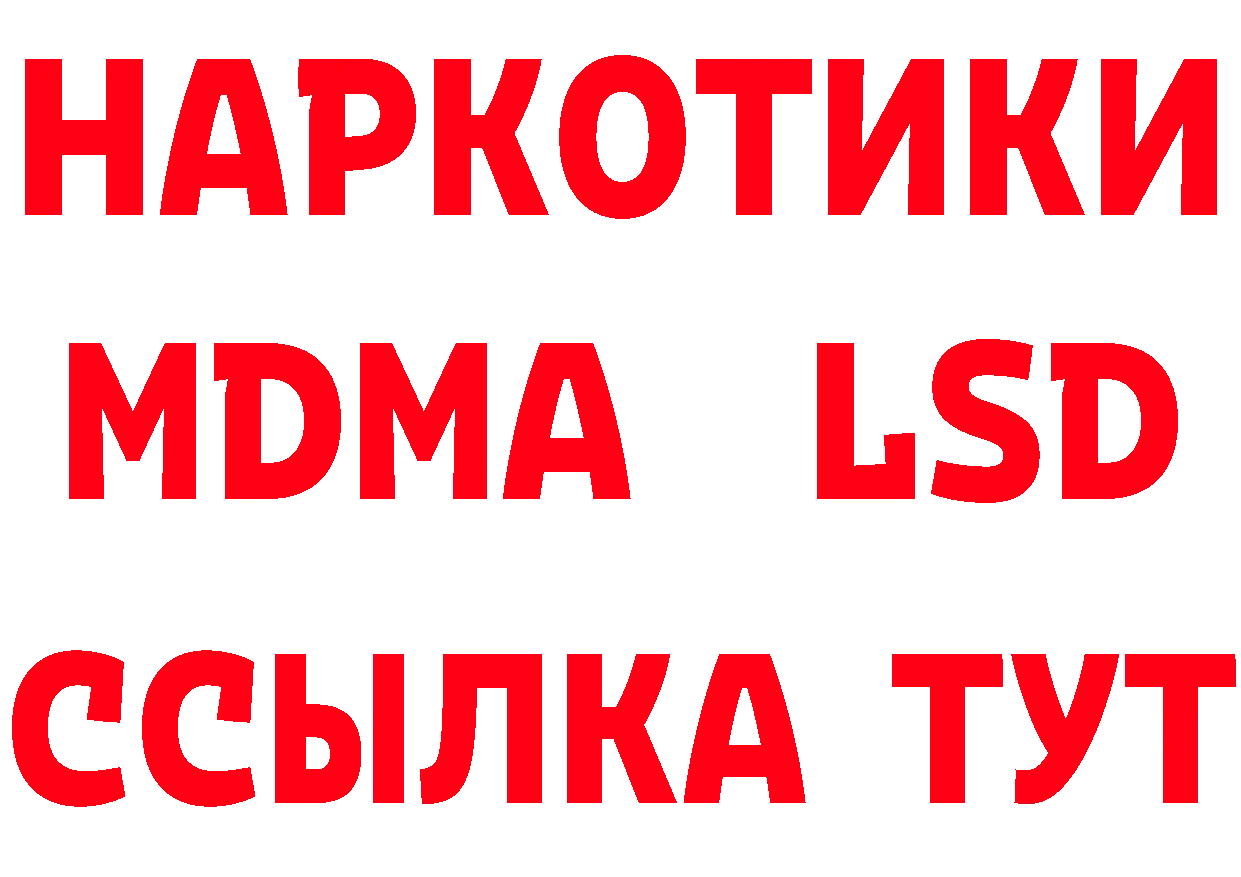 НАРКОТИКИ
MDMA LSD
ССЫЛКА ТУТ